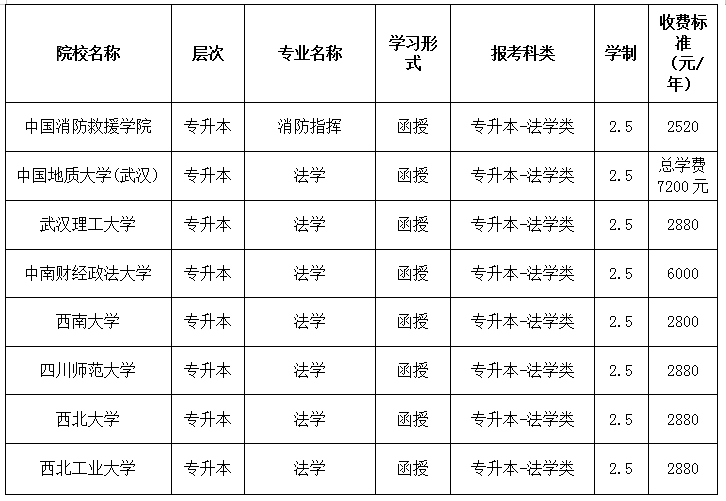 | 院校名称 | 层次 | 专业名称 | 学习形式 | 报考科类 | 学制 | 收费标准（元/年） |
|---|---|---|---|---|---|---|
| 中国消防救援学院 | 专升本 | 消防指挥 | 函授 | 专升本-法学类 | 2.5 | 2520 |
| 中国地质大学(武汉) | 专升本 | 法学 | 函授 | 专升本-法学类 | 2.5 | 总学费7200元 |
| 武汉理工大学 | 专升本 | 法学 | 函授 | 专升本-法学类 | 2.5 | 2880 |
| 中南财经政法大学 | 专升本 | 法学 | 函授 | 专升本-法学类 | 2.5 | 6000 |
| 西南大学 | 专升本 | 法学 | 函授 | 专升本-法学类 | 2.5 | 2800 |
| 四川师范大学 | 专升本 | 法学 | 函授 | 专升本-法学类 | 2.5 | 2880 |
| 西北大学 | 专升本 | 法学 | 函授 | 专升本-法学类 | 2.5 | 2880 |
| 西北工业大学 | 专升本 | 法学 | 函授 | 专升本-法学类 | 2.5 | 2880 |